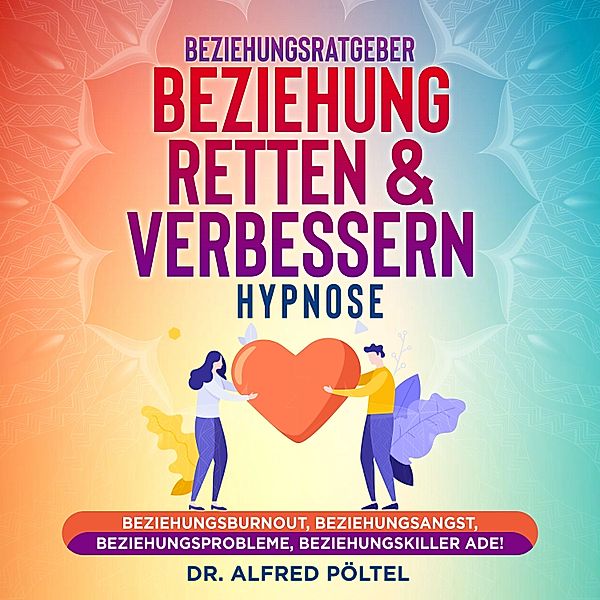 BEZIEHUNGSRATGEBER
BEZIEHUNG RETTEN & VERBESSERN
HYPNOSE

BEZIEHUNGSBURNOUT, BEZIEHUNGSANGST, BEZIEHUNGSPROBLEME, BEZIEHUNGSKILLER ADE!

DR. ALFRED PÖLTEL